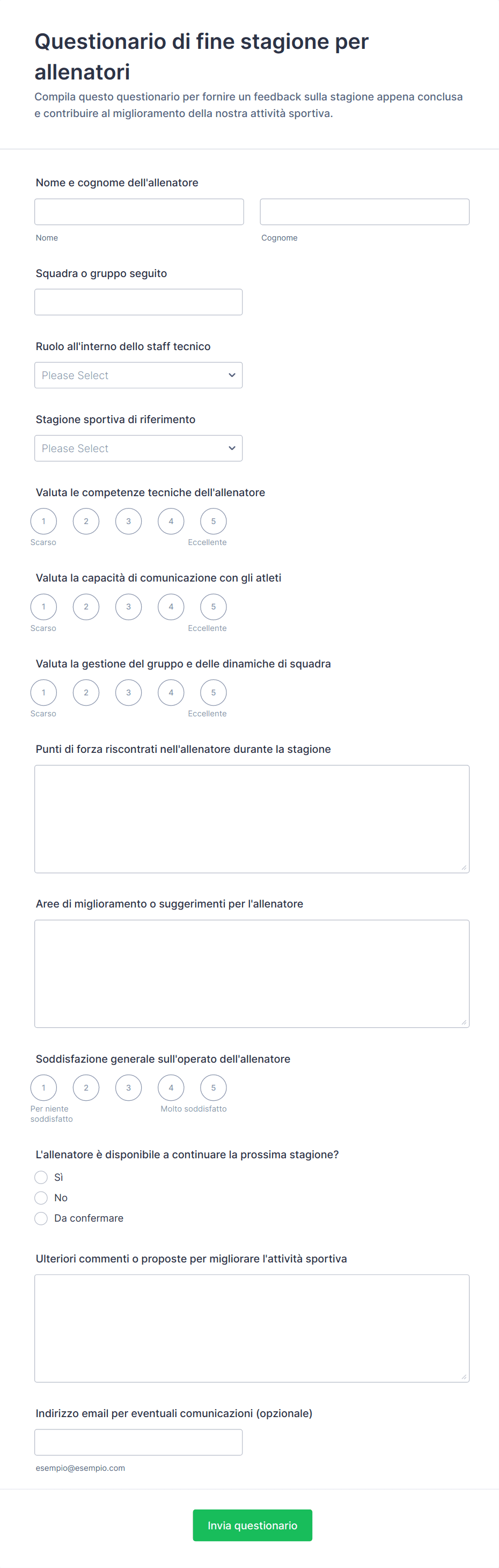 Questionario di fine stagione per allenatori

Compila questo questionario per fornire un feedback sulla stagione appena conclusa e contribuire al miglioramento della nostra attività sportiva.

Nome e cognome dell'allenatore

Nome

Cognome

Squadra o gruppo seguito

Ruolo all'interno dello staff tecnico

Please Select

Stagione sportiva di riferimento

Please Select

Valuta le competenze tecniche dell'allenatore

1 2 3 4 5

Scarso

Eccellente

Valuta la capacità di comunicazione con gli atleti

1 2 3 4 5

Scarso

Eccellente

Valuta la gestione del gruppo e delle dinamiche di squadra

1 2 3 4 5

Scarso

Eccellente

Punti di forza riscontrati nell'allenatore durante la stagione

Aree di miglioramento o suggerimenti per l'allenatore

Soddisfazione generale sull'operato dell'allenatore

1 2 3 4 5

Per niente soddisfatto

Molto soddisfatto

L'allenatore è disponibile a continuare la prossima stagione?

Sì

No

Da confermare

Ulteriori commenti o proposte per migliorare l'attività sportiva

Indirizzo email per eventuali comunicazioni (opzionale)

esempio@esempio.com

Invia questionario